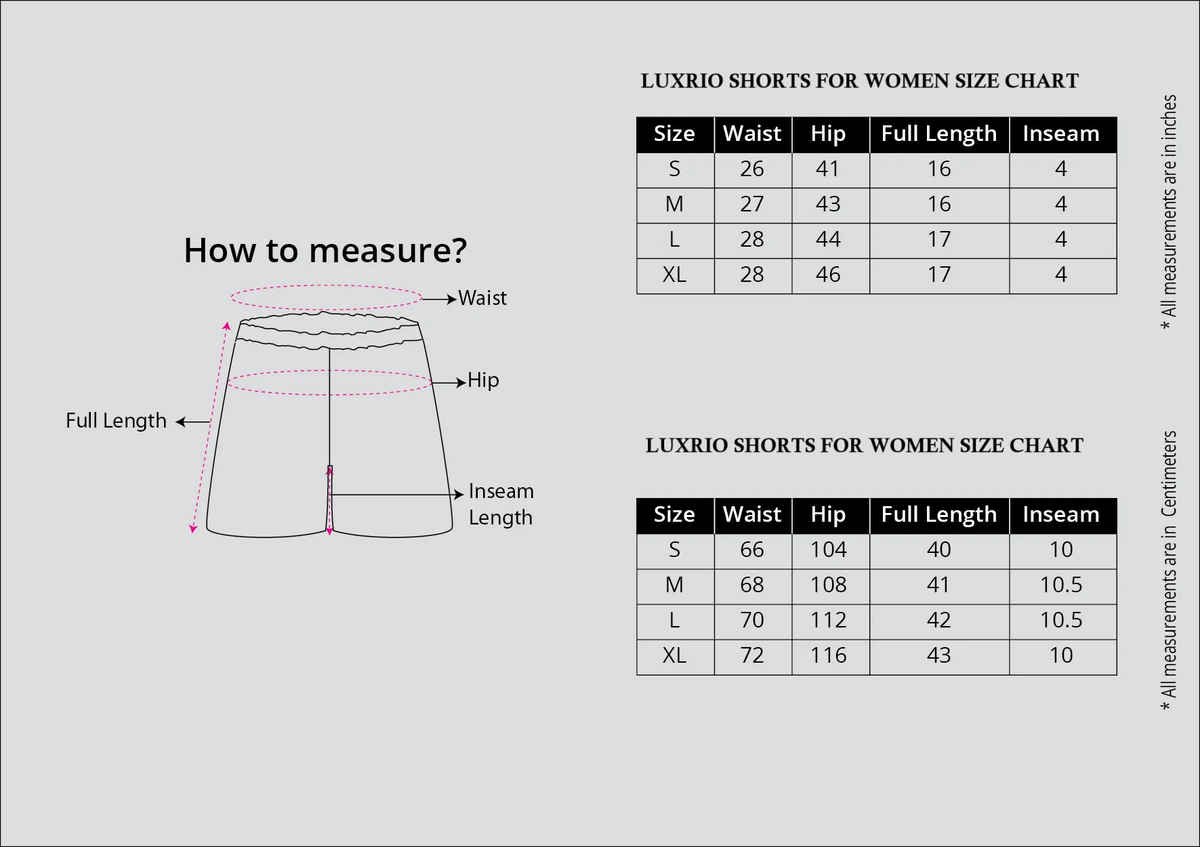 How to measure?

Waist

Hip

Full Length

Inseam Length

LUXRIO SHORTS FOR WOMEN SIZE CHART

| Size | Waist | Hip | Full Length | Inseam |
|---|---|---|---|---|
| S | 26 | 41 | 16 | 4 |
| M | 27 | 43 | 16 | 4 |
| L | 28 | 44 | 17 | 4 |
| XL | 28 | 46 | 17 | 4 |

* All measurements are in inches

LUXRIO SHORTS FOR WOMEN SIZE CHART

| Size | Waist | Hip | Full Length | Inseam |
|---|---|---|---|---|
| S | 66 | 104 | 40 | 10 |
| M | 68 | 108 | 41 | 10.5 |
| L | 70 | 112 | 42 | 10.5 |
| XL | 72 | 116 | 43 | 10 |

* All measurements are in Centimeters